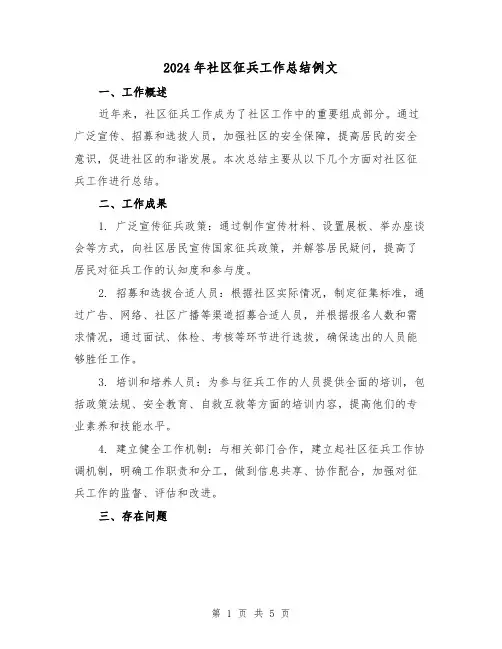 2024年社区征兵工作总结例文

一、工作概述

近年来，社区征兵工作成为了社区工作中的重要组成部分。通过广泛宣传、招募和选拔人员，加强社区的安全保障，提高居民的安全意识，促进社区的和谐发展。本次总结主要从以下几个方面对社区征兵工作进行总结。

二、工作成果

1. 广泛宣传征兵政策：通过制作宣传材料、设置展板、举办座谈会等方式，向社区居民宣传国家征兵政策，并解答居民疑问，提高了居民对征兵工作的认知度和参与度。

2. 招募和选拔合适人员：根据社区实际情况，制定征集标准，通过广告、网络、社区广播等渠道招募合适人员，并根据报名人数和需求情况，通过面试、体检、考核等环节进行选拔，确保选出的人员能够胜任工作。

3. 培训和培养人员：为参与征兵工作的人员提供全面的培训，包括政策法规、安全教育、自救互救等方面的培训内容，提高他们的专业素养和技能水平。

4. 建立健全工作机制：与相关部门合作，建立起社区征兵工作协调机制，明确工作职责和分工，做到信息共享、协作配合，加强对征兵工作的监督、评估和改进。

三、存在问题

第 1 页 共 5 页